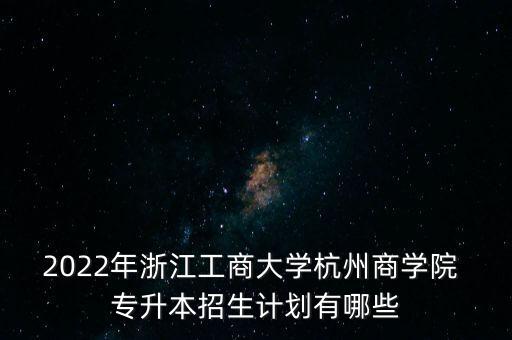 2022年浙江工商大学杭州商学院专升本招生计划有哪些